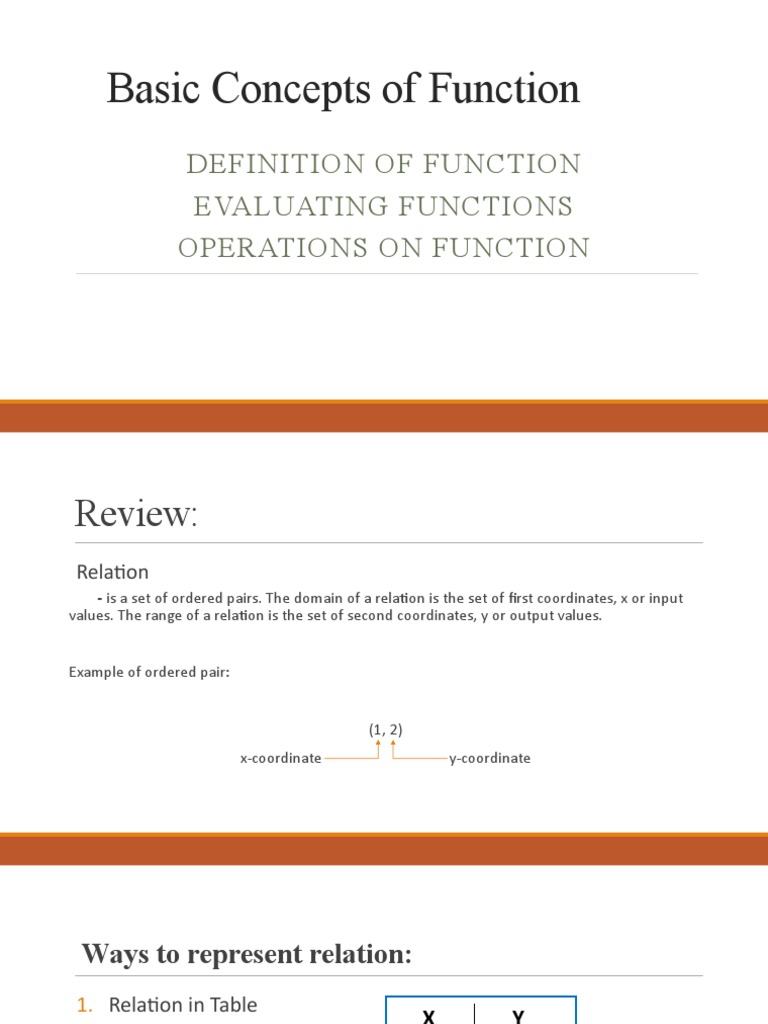 Basic Concepts of Function

DEFINITION OF FUNCTION
EVALUATING FUNCTIONS
OPERATIONS ON FUNCTION

Review:

Relation

- is a set of ordered pairs. The domain of a relation is the set of first coordinates, x or input values. The range of a relation is the set of second coordinates, y or output values.

Example of ordered pair:

(1, 2)

x-coordinate

y-coordinate

Ways to represent relation:

1. Relation in Table

| X | Y |
|---|---|